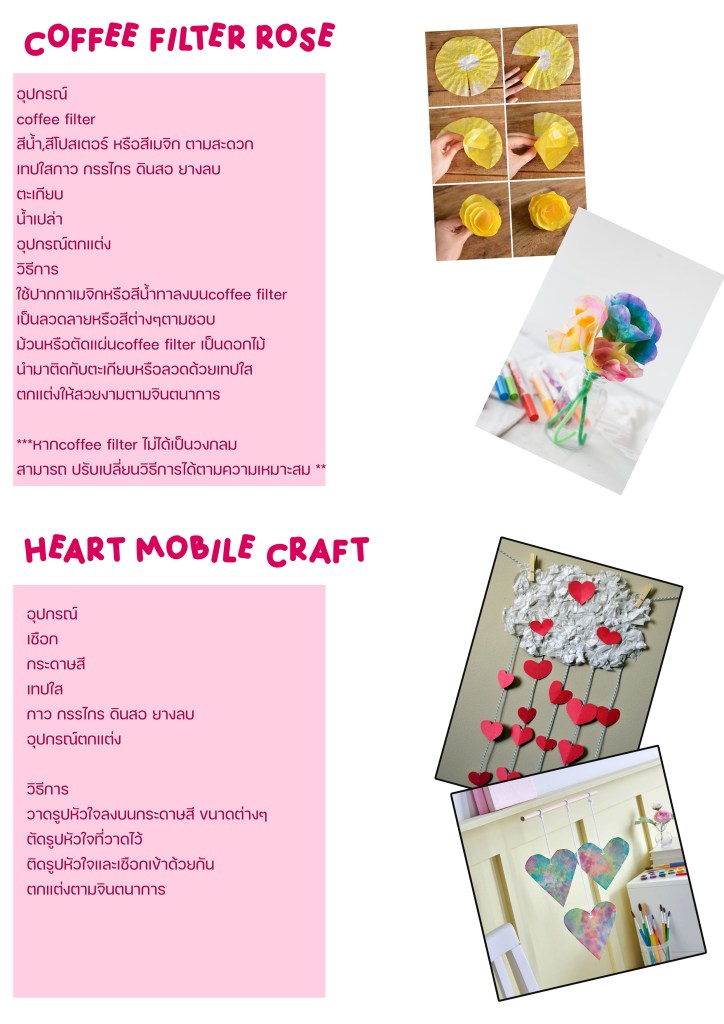 COFFEE FILTER ROSE

อุปกรณ์
coffee filter
สีน้ำ,สีโปสเตอร์ หรือสีเมจิก ตามสะดวก
เทปใสกาว กรรไกร ดินสอ ยางลบ
ตะเกียบ
น้ำเปล่า
อุปกรณ์ตกแต่ง
วิธีการ
ใช้ปากกาเมจิกหรือสีน้ำทาลงบนcoffee filter
เป็นลวดลายหรือสีต่างๆตามชอบ
ม้วนหรือตัดแผ่นcoffee filter เป็นดอกไม้
นำมาติดกับตะเกียบหรือลวดด้วยเทปใส
ตกแต่งให้สวยงามตามจินตนาการ

***หากcoffee filter ไม่ได้เป็นวงกลม
สามารถ ปรับเปลี่ยนวิธีการได้ตามความเหมาะสม **

HEART MOBILE CRAFT

อุปกรณ์
เชือก
กระดาษสี
เทปใส
กาว กรรไกร ดินสอ ยางลบ
อุปกรณ์ตกแต่ง

วิธีการ
วาดรูปหัวใจลงบนกระดาษสี ขนาดต่างๆ
ตัดรูปหัวใจที่วาดไว้
ติดรูปหัวใจและเชือกเข้าด้วยกัน
ตกแต่งตามจินตนาการ